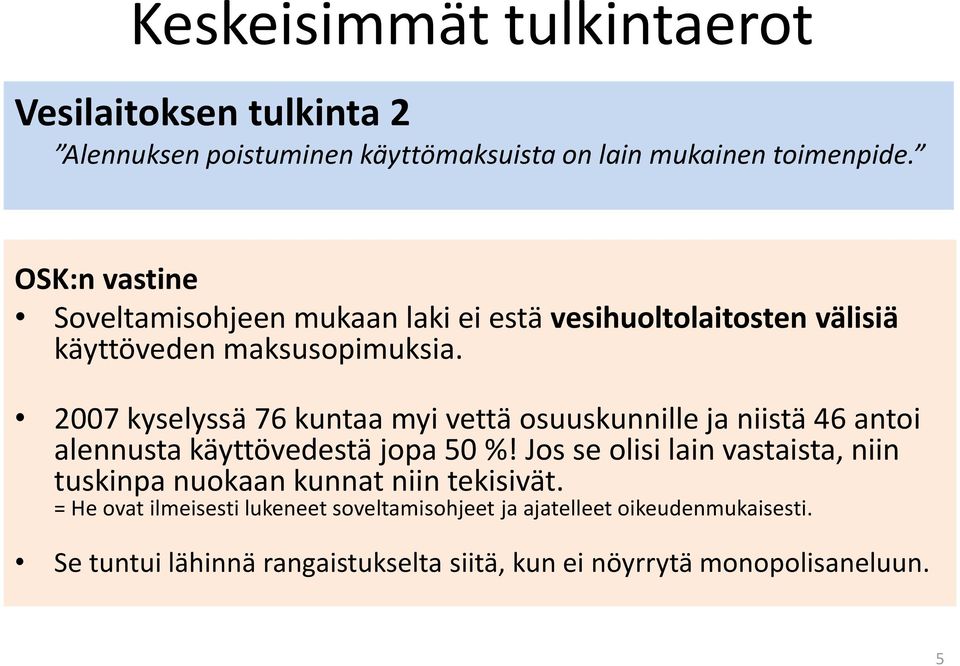 Keskeisimmät tulkintaerot

Vesilaitoksen tulkinta 2

”Alennuksen poistuminen käyttömaksuista on lain mukainen toimenpide.”

OSK:n vastine

• Soveltamisohjeen mukaan laki ei estä vesihuoltolaitosten välisiä käyttöveden maksusopimuksia.

• 2007 kyselyssä 76 kuntaa myi vettä osuuskunnille ja niistä 46 antoi alennusta käyttövedestä jopa 50 %! Jos se olisi lain vastaista, niin tuskinpa nuokaan kunnat niin tekisivät.
= He ovat ilmeisesti lukeneet soveltamisohjeet ja ajatelleet oikeudenmukaisesti.

• Se tuntui lähinnä rangaistukselta siitä, kun ei nöyrrytä monopolisaneluun.

5